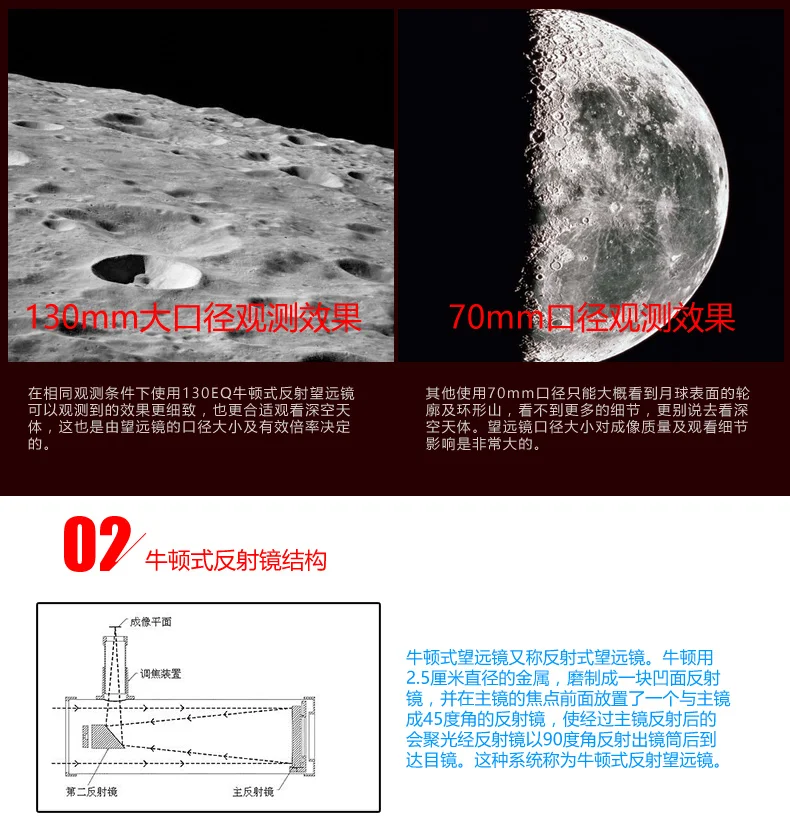 130mm大口径观测效果

在相同观测条件下使用130EQ牛顿式反射望远镜可以观测到的效果更细致，也更合适观看深空天体，这也是由望远镜的口径大小及有效倍率决定的。

70mm口径观测效果

其他使用70mm口径只能大概看到月球表面的轮廓及环形山，看不到更多的细节，更别说去看深空天体。望远镜口径大小对成像质量及观看细节影响是非常大的。

02 牛顿式反射镜结构

成像平面
调焦装置
第二反射镜
主反射镜

牛顿式望远镜又称反射式望远镜。牛顿用2.5厘米直径的金属，磨制成一块凹面反射镜，并在主镜的焦点前面放置了一个与主镜成45度角的反射镜，使经过主镜反射后的会聚光经反射镜以90度角反射出镜筒后到达目镜。这种系统称为牛顿式反射望远镜。